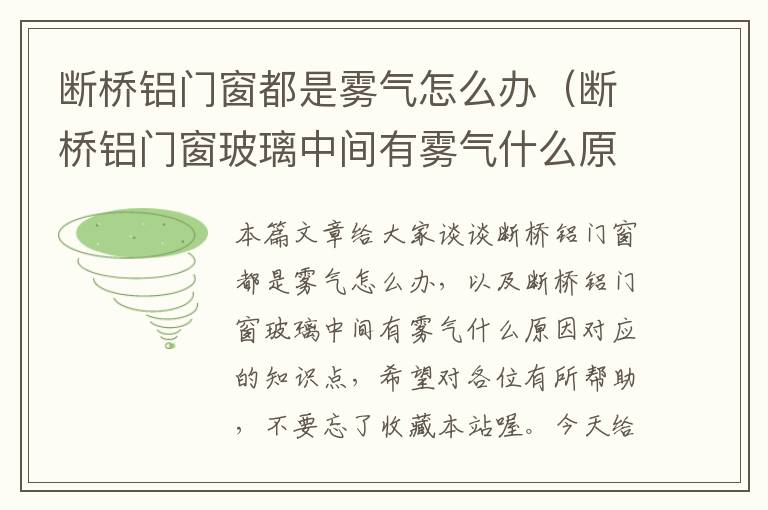 断桥铝门窗都是雾气怎么办（断桥铝门窗玻璃中间有雾气什么原

本篇文章给大家谈谈断桥铝门窗都是雾气怎么办，以及断桥铝门窗玻璃中间有雾气什么原因对应的知识点，希望对各位有所帮助，不要忘了收藏本站喔。今天给